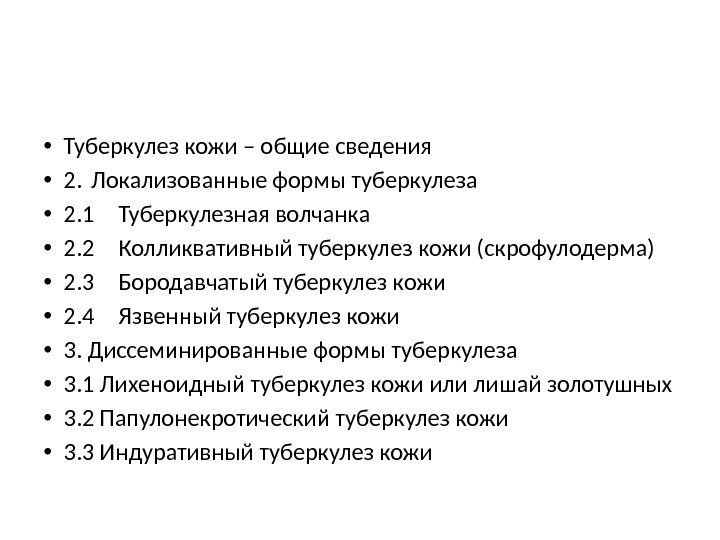 • Туберкулез кожи – общие сведения
• 2. Локализованные формы туберкулеза
• 2.1 Туберкулезная волчанка
• 2.2 Колликвативный туберкулез кожи (скрофулодерма)
• 2.3 Бородавчатый туберкулез кожи
• 2.4 Язвенный туберкулез кожи
• 3. Диссеминированные формы туберкулеза
• 3.1 Лихеноидный туберкулез кожи или лишай золотушных
• 3.2 Папулонекротический туберкулез кожи
• 3.3 Индуративный туберкулез кожи